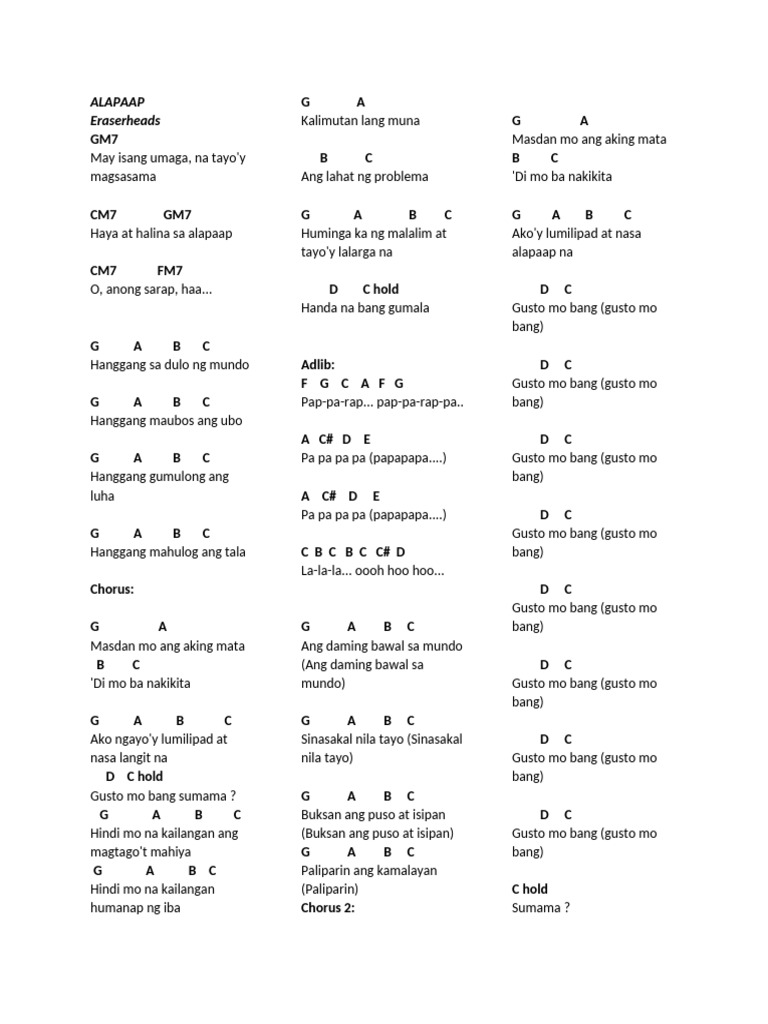 ALAPAAP
Eraserheads
GM7
May isang umaga, na tayo'y magsasama

CM7 GM7
Haya at halina sa alapaap

CM7 FM7
O, anong sarap, haa...

G A B C
Hanggang sa dulo ng mundo

G A B C
Hanggang maubos ang ubo

G A B C
Hanggang gumulong ang luha

G A B C
Hanggang mahulog ang tala

Chorus:

G A
Masdan mo ang aking mata
B C
'Di mo ba nakikita

G A B C
Ako ngayo'y lumilipad at nasa langit na
D C hold
Gusto mo bang sumama ?
G A B C
Hindi mo na kailangan ang magtago't mahiya
G A B C
Hindi mo na kailangan humanap ng iba

G A
Kalimutan lang muna

B C
Ang lahat ng problema

G A B C
Huminga ka ng malalim at tayo'y lalarga na

D C hold
Handa na bang gumala

Adlib:
F G C A F G
Pap-pa-rap... pap-pa-rap-pa..

A C# D E
Pa pa pa pa (papapapa....)

A C# D E
Pa pa pa pa (papapapa....)

C B C B C C# D
La-la-la... oooh hoo hoo...

G A B C
Ang daming bawal sa mundo (Ang daming bawal sa mundo)

G A B C
Sinasakal nila tayo (Sinasakal nila tayo)

G A B C
Buksan ang puso at isipan (Buksan ang puso at isipan)
G A B C
Paliparin ang kamalayan (Paliparin)
Chorus 2:

G A
Masdan mo ang aking mata
B C
'Di mo ba nakikita

G A B C
Ako'y lumilipad at nasa alapaap na

D C
Gusto mo bang (gusto mo bang)

D C
Gusto mo bang (gusto mo bang)

D C
Gusto mo bang (gusto mo bang)

D C
Gusto mo bang (gusto mo bang)

D C
Gusto mo bang (gusto mo bang)

D C
Gusto mo bang (gusto mo bang)

D C
Gusto mo bang (gusto mo bang)

D C
Gusto mo bang (gusto mo bang)

C hold
Sumama ?